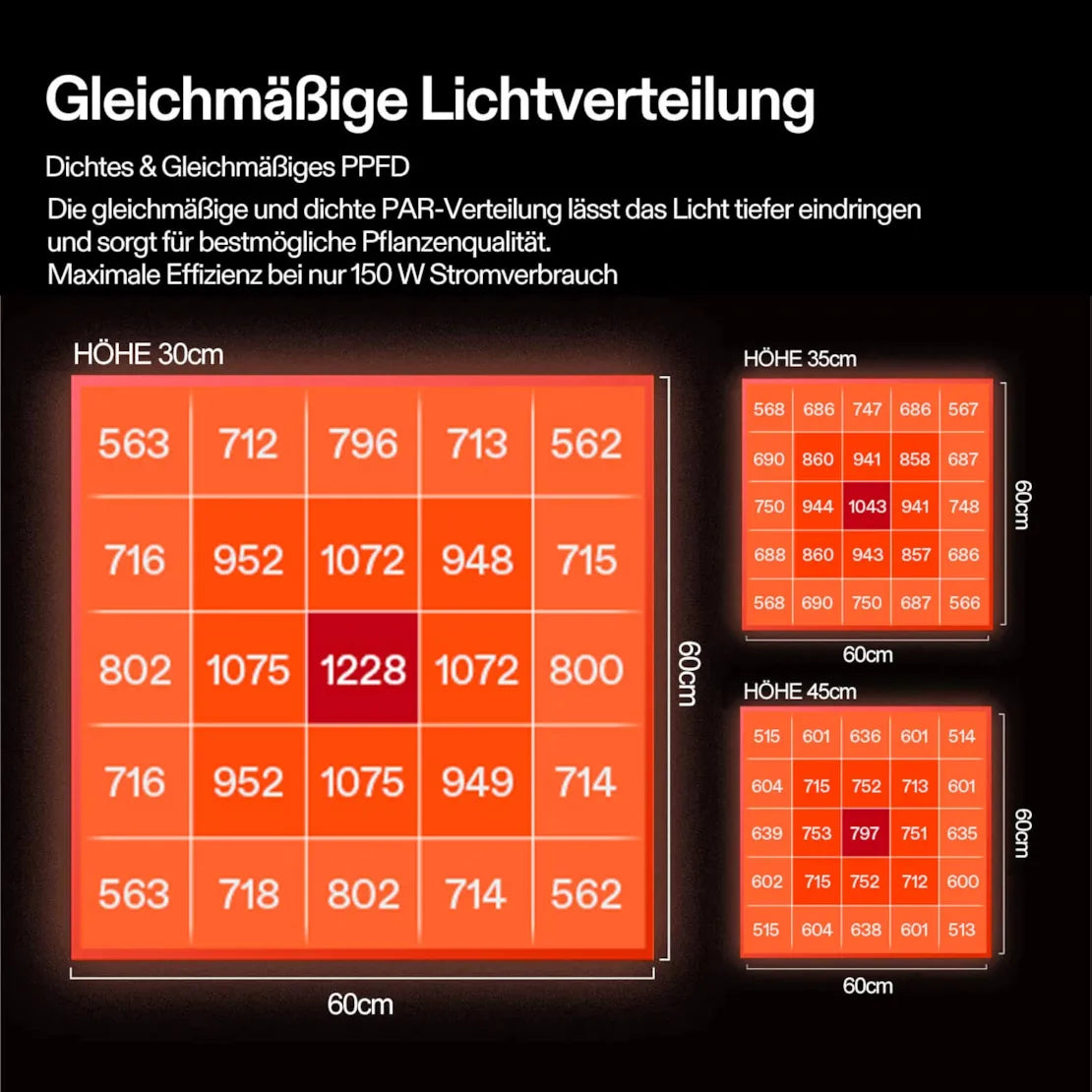 Gleichmäßige Lichtverteilung

Dichtes & Gleichmäßiges PPFD

Die gleichmäßige und dichte PAR-Verteilung lässt das Licht tiefer eindringen und sorgt für bestmögliche Pflanzenqualität.
Maximale Effizienz bei nur 150 W Stromverbrauch

HÖHE 30cm

| 563 | 712 | 796 | 713 | 562 |
|---|---|---|---|---|
| 716 | 952 | 1072 | 948 | 715 |
| 802 | 1075 | 1228 | 1072 | 800 |
| 716 | 952 | 1075 | 949 | 714 |
| 563 | 718 | 802 | 714 | 562 |

60cm
60cm

HÖHE 35cm

| 568 | 686 | 747 | 686 | 567 |
|---|---|---|---|---|
| 690 | 860 | 941 | 858 | 687 |
| 750 | 944 | 1043 | 941 | 748 |
| 688 | 860 | 943 | 857 | 686 |
| 568 | 690 | 750 | 687 | 566 |

60cm
60cm

HÖHE 45cm

| 515 | 601 | 636 | 601 | 514 |
|---|---|---|---|---|
| 604 | 715 | 752 | 713 | 601 |
| 639 | 753 | 797 | 751 | 635 |
| 602 | 715 | 752 | 712 | 600 |
| 515 | 604 | 638 | 601 | 513 |

60cm
60cm